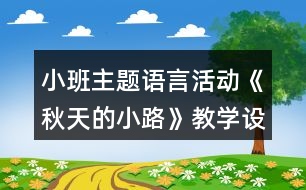 小班主题语言活动《秋天的小路》教学设